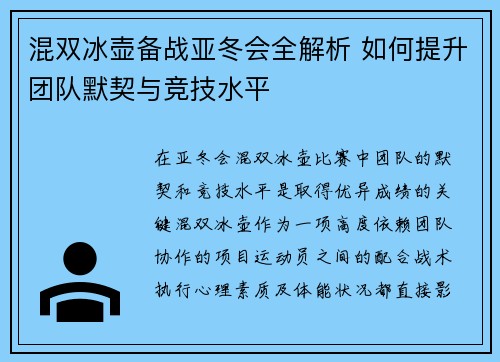 混双冰壶备战亚冬会全解析 如何提升团队默契与竞技水平

在亚冬会混双冰壶比赛中团队的默契和竞技水平是取得优异成绩的关键混双冰壶作为一项高度依赖团队协作的项目运动员之间的配合战术执行心理素质及体能状况都直接影